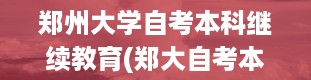 郑州大学自考本科继续教育(郑大自考本